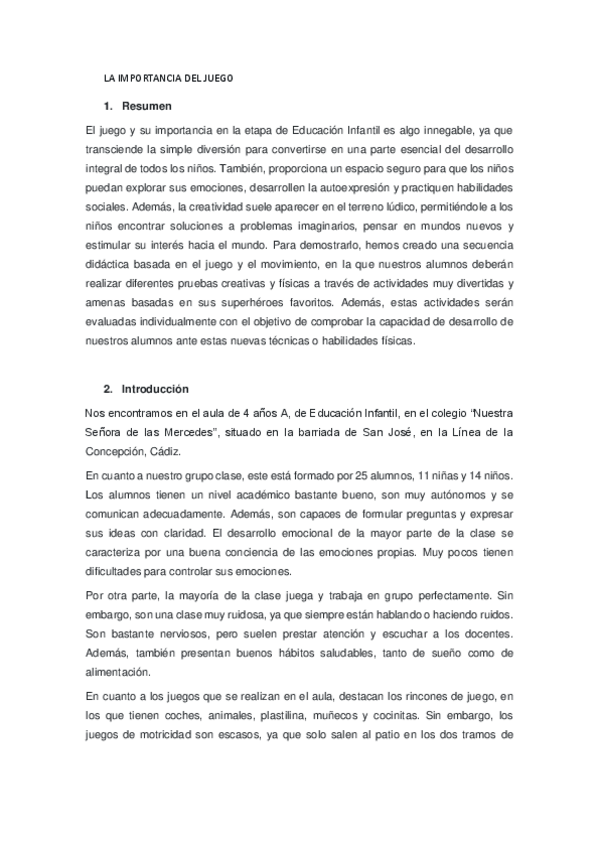 LA IMPORTANCIA DEL JUEGO

1. Resumen

El juego y su importancia en la etapa de Educación Infantil es algo innegable, ya que transciende la simple diversión para convertirse en una parte esencial del desarrollo integral de todos los niños. También, proporciona un espacio seguro para que los niños puedan explorar sus emociones, desarrollen la autoexpresión y practiquen habilidades sociales. Además, la creatividad suele aparecer en el terreno lúdico, permitiéndole a los niños encontrar soluciones a problemas imaginarios, pensar en mundos nuevos y estimular su interés hacia el mundo. Para demostrarlo, hemos creado una secuencia didáctica basada en el juego y el movimiento, en la que nuestros alumnos deberán realizar diferentes pruebas creativas y físicas a través de actividades muy divertidas y amenas basadas en sus superhéroes favoritos. Además, estas actividades serán evaluadas individualmente con el objetivo de comprobar la capacidad de desarrollo de nuestros alumnos ante estas nuevas técnicas o habilidades físicas.

2. Introducción

Nos encontramos en el aula de 4 años A, de Educación Infantil, en el colegio "Nuestra Señora de las Mercedes", situado en la barriada de San José, en la Línea de la Concepción, Cádiz.

En cuanto a nuestro grupo clase, este está formado por 25 alumnos, 11 niñas y 14 niños. Los alumnos tienen un nivel académico bastante bueno, son muy autónomos y se comunican adecuadamente. Además, son capaces de formular preguntas y expresar sus ideas con claridad. El desarrollo emocional de la mayor parte de la clase se caracteriza por una buena conciencia de las emociones propias. Muy pocos tienen dificultades para controlar sus emociones.

Por otra parte, la mayoría de la clase juega y trabaja en grupo perfectamente. Sin embargo, son una clase muy ruidosa, ya que siempre están hablando o haciendo ruidos. Son bastante nerviosos, pero suelen prestar atención y escuchar a los docentes. Además, también presentan buenos hábitos saludables, tanto de sueño como de alimentación.

En cuanto a los juegos que se realizan en el aula, destacan los rincones de juego, en los que tienen coches, animales, plastilina, muñecos y cocinitas. Sin embargo, los juegos de motricidad son escasos, ya que solo salen al patio en los dos tramos de